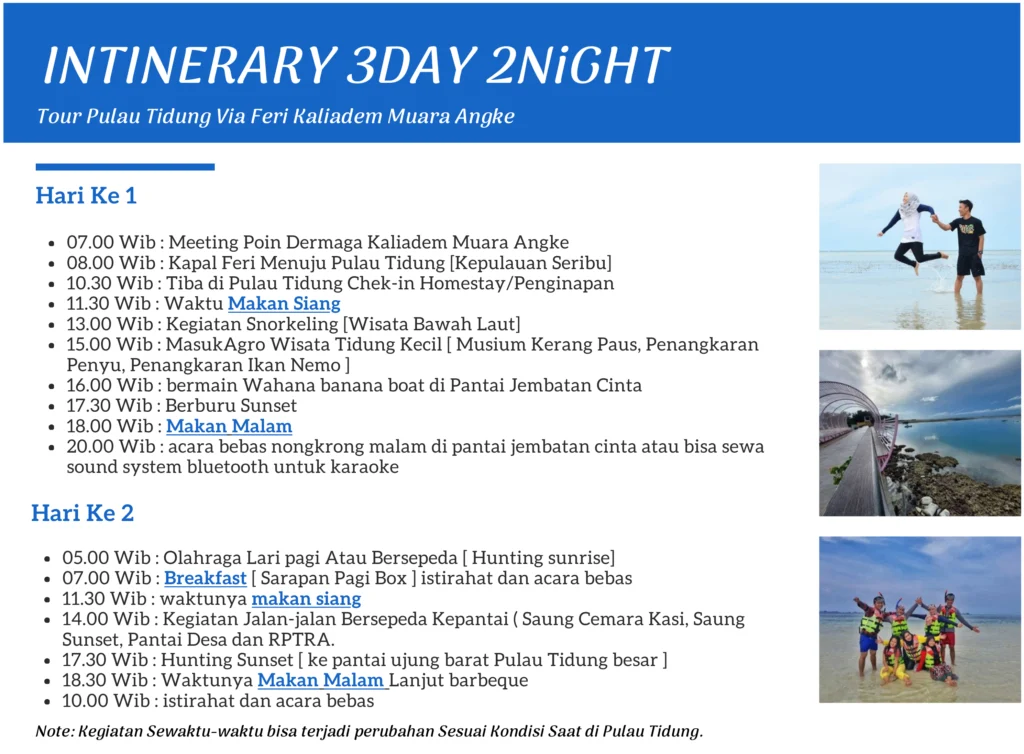 INTINERARY 3DAY 2NiGHT

Tour Pulau Tidung Via Feri Kaliadem Muara Angke

Hari Ke 1

- 07.00 Wib : Meeting Poin Dermaga Kaliadem Muara Angke
- 08.00 Wib : Kapal Feri Menuju Pulau Tidung [Kepulauan Seribu]
- 10.30 Wib : Tiba di Pulau Tidung Chek-in Homestay/Penginapan
- 11.30 Wib : Waktu Makan Siang
- 13.00 Wib : Kegiatan Snorkeling [Wisata Bawah Laut]
- 15.00 Wib : MasukAgro Wisata Tidung Kecil [ Musium Kerang Paus, Penangkaran Penyu, Penangkaran Ikan Nemo ]
- 16.00 Wib : bermain Wahana banana boat di Pantai Jembatan Cinta
- 17.30 Wib : Berburu Sunset
- 18.00 Wib : Makan Malam
- 20.00 Wib : acara bebas nongkrong malam di pantai jembatan cinta atau bisa sewa sound system bluetooth untuk karaoke

Hari Ke 2

- 05.00 Wib : Olahraga Lari pagi Atau Bersepeda [ Hunting sunrise]
- 07.00 Wib : Breakfast [ Sarapan Pagi Box ] istirahat dan acara bebas
- 11.30 Wib : waktunya makan siang
- 14.00 Wib : Kegiatan Jalan-jalan Bersepeda Kepantai ( Saung Cemara Kasi, Saung Sunset, Pantai Desa dan RPTRA.
- 17.30 Wib : Hunting Sunset [ ke pantai ujung barat Pulau Tidung besar ]
- 18.30 Wib : Waktunya Makan Malam Lanjut barbeque
- 10.00 Wib : istirahat dan acara bebas

Note: Kegiatan Sewaktu-waktu bisa terjadi perubahan Sesuai Kondisi Saat di Pulau Tidung.